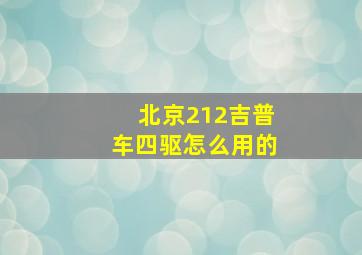 北京212吉普车四驱怎么用的